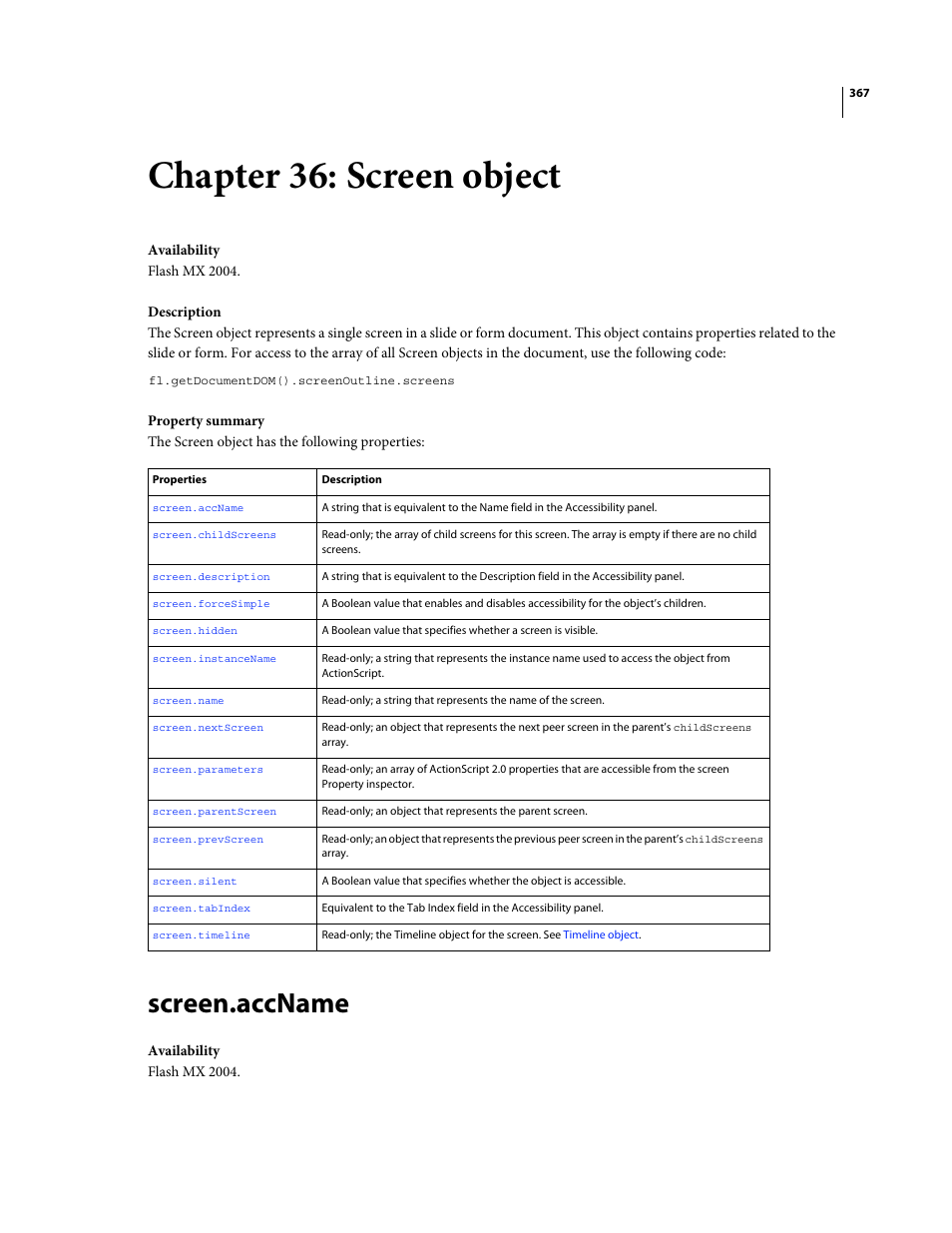 367

Chapter 36: Screen object

Availability
Flash MX 2004.

Description
The Screen object represents a single screen in a slide or form document. This object contains properties related to the slide or form. For access to the array of all Screen objects in the document, use the following code:

fl.getDocumentDOM().screenOutline.screens

Property summary
The Screen object has the following properties:

| Properties | Description |
|---|---|
| screen.accName | A string that is equivalent to the Name field in the Accessibility panel. |
| screen.childScreens | Read-only; the array of child screens for this screen. The array is empty if there are no child screens. |
| screen.description | A string that is equivalent to the Description field in the Accessibility panel. |
| screen.forceSimple | A Boolean value that enables and disables accessibility for the object's children. |
| screen.hidden | A Boolean value that specifies whether a screen is visible. |
| screen.instanceName | Read-only; a string that represents the instance name used to access the object from ActionScript. |
| screen.name | Read-only; a string that represents the name of the screen. |
| screen.nextScreen | Read-only; an object that represents the next peer screen in the parent's childScreens array. |
| screen.parameters | Read-only; an array of ActionScript 2.0 properties that are accessible from the screen Property inspector. |
| screen.parentScreen | Read-only; an object that represents the parent screen. |
| screen.prevScreen | Read-only; an object that represents the previous peer screen in the parent's childScreens array. |
| screen.silent | A Boolean value that specifies whether the object is accessible. |
| screen.tabIndex | Equivalent to the Tab Index field in the Accessibility panel. |
| screen.timeline | Read-only; the Timeline object for the screen. See Timeline object. |

screen.accName

Availability
Flash MX 2004.